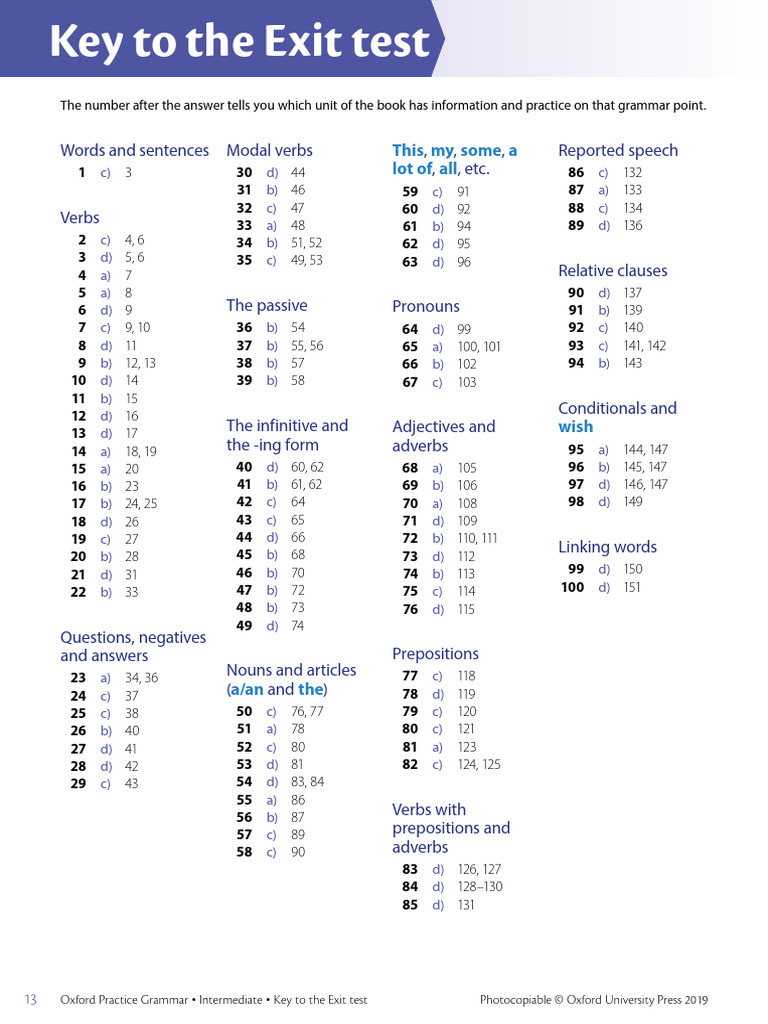 Key to the Exit test

The number after the answer tells you which unit of the book has information and practice on that grammar point.

Words and sentences
1 c) 3

Verbs
2 c) 4, 6
3 d) 5, 6
4 a) 7
5 a) 8
6 d) 9
7 c) 9, 10
8 d) 11
9 b) 12, 13
10 d) 14
11 b) 15
12 d) 16
13 d) 17
14 a) 18, 19
15 a) 20
16 b) 23
17 b) 24, 25
18 d) 26
19 c) 27
20 b) 28
21 d) 31
22 b) 33

Questions, negatives and answers
23 a) 34, 36
24 c) 37
25 c) 38
26 b) 40
27 d) 41
28 d) 42
29 c) 43

Modal verbs
30 d) 44
31 b) 46
32 c) 47
33 a) 48
34 b) 51, 52
35 c) 49, 53

The passive
36 b) 54
37 b) 55, 56
38 b) 57
39 b) 58

The infinitive and the -ing form
40 d) 60, 62
41 b) 61, 62
42 c) 64
43 c) 65
44 d) 66
45 b) 68
46 b) 70
47 b) 72
48 b) 73
49 d) 74

Nouns and articles (a/an and the)
50 c) 76, 77
51 a) 78
52 c) 80
53 d) 81
54 d) 83, 84
55 a) 86
56 b) 87
57 c) 89
58 c) 90

This, my, some, a lot of, all, etc.
59 c) 91
60 d) 92
61 b) 94
62 d) 95
63 d) 96

Pronouns
64 d) 99
65 a) 100, 101
66 b) 102
67 c) 103

Adjectives and adverbs
68 a) 105
69 b) 106
70 a) 108
71 d) 109
72 b) 110, 111
73 d) 112
74 b) 113
75 c) 114
76 d) 115

Prepositions
77 c) 118
78 d) 119
79 c) 120
80 c) 121
81 a) 123
82 c) 124, 125

Verbs with prepositions and adverbs
83 d) 126, 127
84 d) 128–130
85 d) 131

Reported speech
86 c) 132
87 a) 133
88 c) 134
89 d) 136

Relative clauses
90 d) 137
91 b) 139
92 c) 140
93 c) 141, 142
94 b) 143

Conditionals and wish
95 a) 144, 147
96 b) 145, 147
97 d) 146, 147
98 d) 149

Linking words
99 d) 150
100 d) 151

13 Oxford Practice Grammar • Intermediate • Key to the Exit test Photocopiable © Oxford University Press 2019